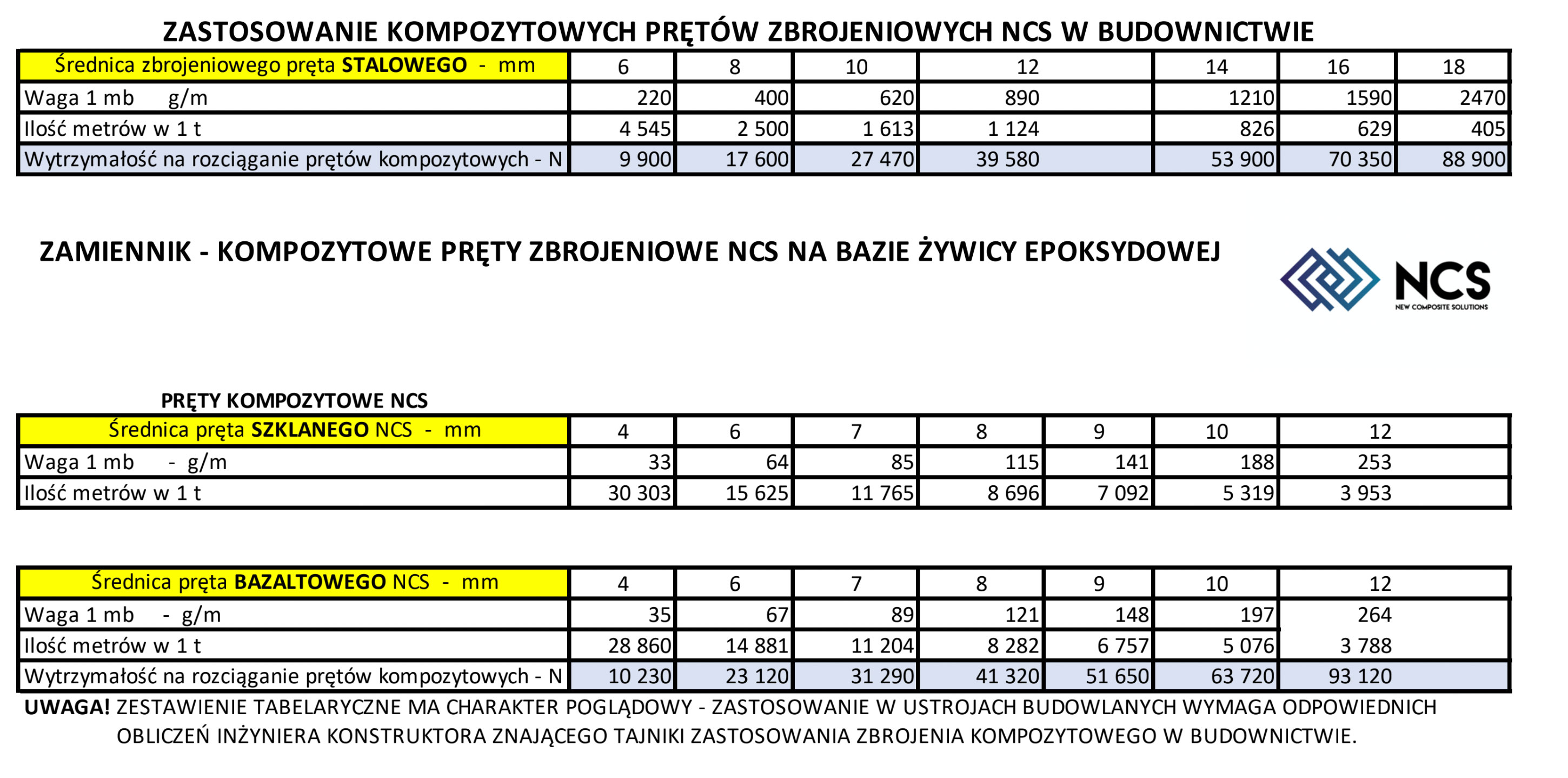 ZASTOSOWANIE KOMPOZYTOWYCH PRĘTÓW ZBROJENIOWYCH NCS W BUDOWNICTWIE

| Średnica zbrojeniowego pręta STALOWEGO - mm | 6 | 8 | 10 | 12 | 14 | 16 | 18 |
|---|---|---|---|---|---|---|---|
| Waga 1 mb g/m | 220 | 400 | 620 | 890 | 1210 | 1590 | 2470 |
| Ilość metrów w 1 t | 4 545 | 2 500 | 1 613 | 1 124 | 826 | 629 | 405 |
| Wytrzymałość na rozciąganie prętów kompozytowych - N | 9 900 | 17 600 | 27 470 | 39 580 | 53 900 | 70 350 | 88 900 |

ZAMIENNIK - KOMPOZYTOWE PRĘTY ZBROJENIOWE NCS NA BAZIE ŻYWICY EPOKSYDOWEJ

NCS
NEW COMPOSITE SOLUTIONS

PRĘTY KOMPOZYTOWE NCS

| Średnica pręta SZKLANEGO NCS - mm | 4 | 6 | 7 | 8 | 9 | 10 | 12 |
|---|---|---|---|---|---|---|---|
| Waga 1 mb - g/m | 33 | 64 | 85 | 115 | 141 | 188 | 253 |
| Ilość metrów w 1 t | 30 303 | 15 625 | 11 765 | 8 696 | 7 092 | 5 319 | 3 953 |

| Średnica pręta BAZALTOWEGO NCS - mm | 4 | 6 | 7 | 8 | 9 | 10 | 12 |
|---|---|---|---|---|---|---|---|
| Waga 1 mb - g/m | 35 | 67 | 89 | 121 | 148 | 197 | 264 |
| Ilość metrów w 1 t | 28 860 | 14 881 | 11 204 | 8 282 | 6 757 | 5 076 | 3 788 |
| Wytrzymałość na rozciąganie prętów kompozytowych - N | 10 230 | 23 120 | 31 290 | 41 320 | 51 650 | 63 720 | 93 120 |

UWAGA! ZESTAWIENIE TABELARYCZNE MA CHARAKTER POGLĄDOWY - ZASTOSOWANIE W USTROJACH BUDOWLANYCH WYMAGA ODPOWIEDNICH OBLICZEŃ INŻYNIERA KONSTRUKTORA ZNAJĄCEGO TAJNIKI ZASTOSOWANIA ZBROJENIA KOMPOZYTOWEGO W BUDOWNICTWIE.